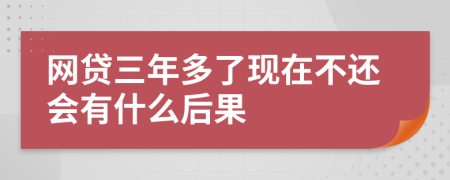 网贷三年多了现在不还会有什么后果